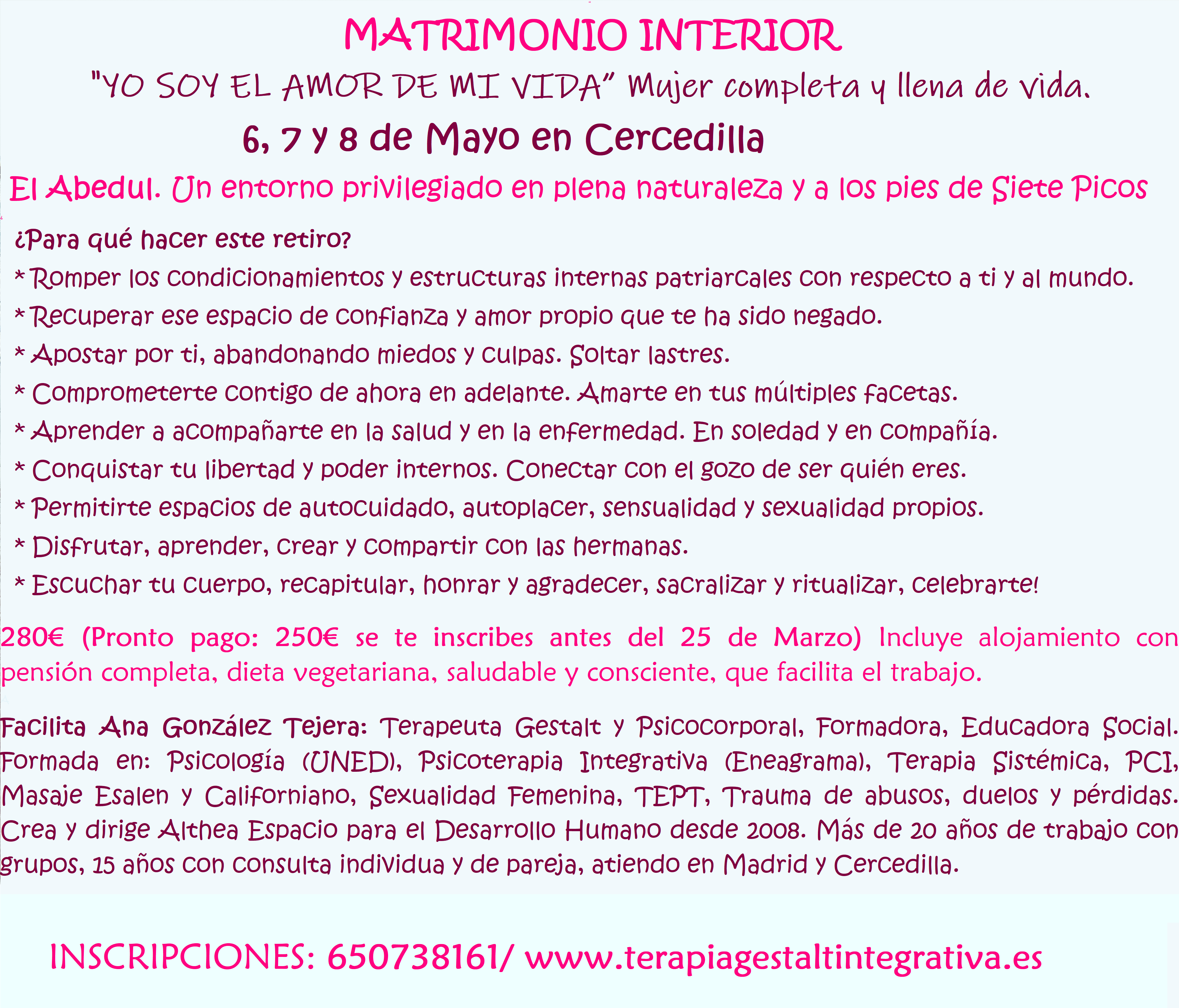 MATRIMONIO INTERIOR

"YO SOY EL AMOR DE MI VIDA" Mujer completa y llena de vida.

6, 7 y 8 de Mayo en Cercedilla

El Abedul. Un entorno privilegiado en plena naturaleza y a los pies de Siete Picos

¿Para qué hacer este retiro?

* Romper los condicionamientos y estructuras internas patriarcales con respecto a ti y al mundo.

* Recuperar ese espacio de confianza y amor propio que te ha sido negado.

* Apostar por ti, abandonando miedos y culpas. Soltar lastres.

* Comprometerte contigo de ahora en adelante. Amarte en tus múltiples facetas.

* Aprender a acompañarte en la salud y en la enfermedad. En soledad y en compañía.

* Conquistar tu libertad y poder internos. Conectar con el gozo de ser quién eres.

* Permitirte espacios de autocuidado, autoplacer, sensualidad y sexualidad propios.

* Disfrutar, aprender, crear y compartir con las hermanas.

* Escuchar tu cuerpo, recapitular, honrar y agradecer, sacralizar y ritualizar, celebrarte!

280€ (Pronto pago: 250€ se te inscribes antes del 25 de Marzo) Incluye alojamiento con pensión completa, dieta vegetariana, saludable y consciente, que facilita el trabajo.

Facilita Ana González Tejera: Terapeuta Gestalt y Psicocorporal, Formadora, Educadora Social. Formada en: Psicología (UNED), Psicoterapia Integrativa (Eneagrama), Terapia Sistémica, PCI, Masaje Esalen y Californiano, Sexualidad Femenina, TEPT, Trauma de abusos, duelos y pérdidas. Crea y dirige Althea Espacio para el Desarrollo Humano desde 2008. Más de 20 años de trabajo con grupos, 15 años con consulta individua y de pareja, atiendo en Madrid y Cercedilla.

INSCRIPCIONES: 650738161/ www.terapiagestaltintegrativa.es